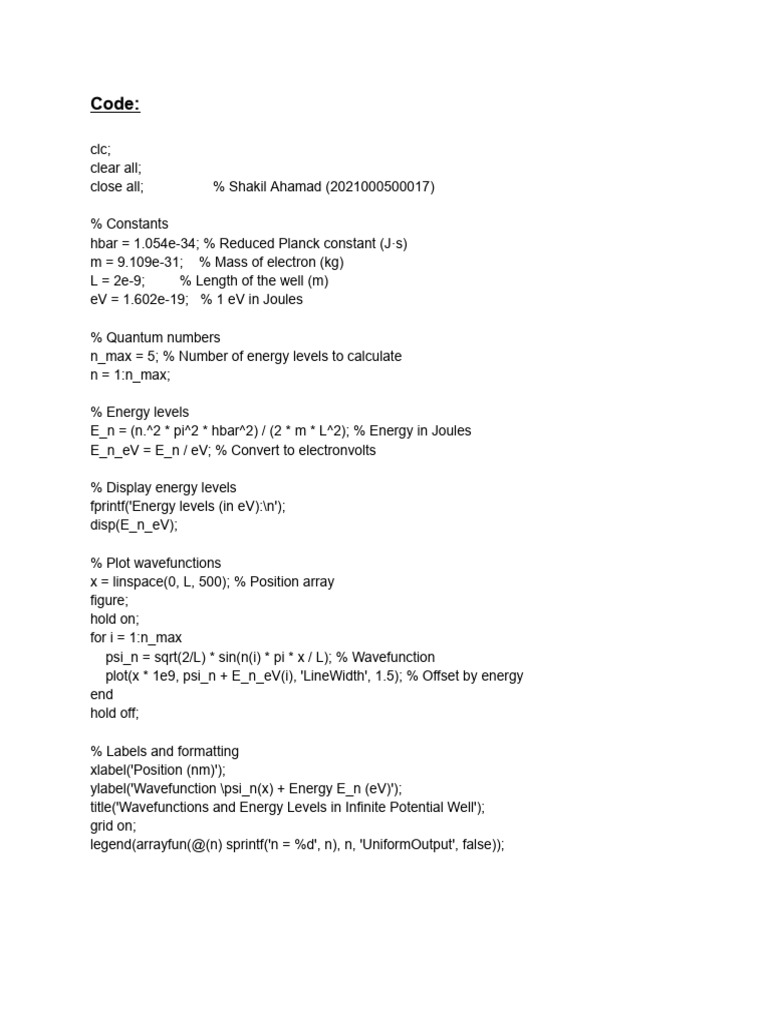 Code:

clc;
clear all;
close all; % Shakil Ahamad (2021000500017)

% Constants
hbar = 1.054e-34; % Reduced Planck constant (J·s)
m = 9.109e-31; % Mass of electron (kg)
L = 2e-9; % Length of the well (m)
eV = 1.602e-19; % 1 eV in Joules

% Quantum numbers
n_max = 5; % Number of energy levels to calculate
n = 1:n_max;

% Energy levels
E_n = (n.^2 * pi^2 * hbar^2) / (2 * m * L^2); % Energy in Joules
E_n_eV = E_n / eV; % Convert to electronvolts

% Display energy levels
fprintf('Energy levels (in eV):\n');
disp(E_n_eV);

% Plot wavefunctions
x = linspace(0, L, 500); % Position array
figure;
hold on;
for i = 1:n_max
psi_n = sqrt(2/L) * sin(n(i) * pi * x / L); % Wavefunction
plot(x * 1e9, psi_n + E_n_eV(i), 'LineWidth', 1.5); % Offset by energy
end
hold off;

% Labels and formatting
xlabel('Position (nm)');
ylabel('Wavefunction \psi_n(x) + Energy E_n (eV)');
title('Wavefunctions and Energy Levels in Infinite Potential Well');
grid on;
legend(arrayfun(@(n) sprintf('n = %d', n), n, 'UniformOutput', false));